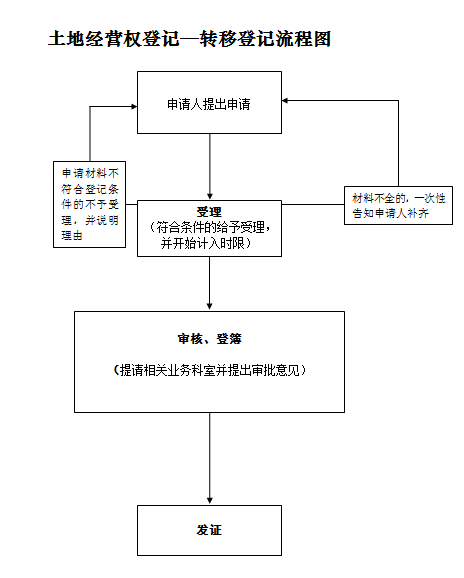 土地经营权登记—转移登记流程图

申请人提出申请

申请材料不符合登记条件的不予受理，并说明理由

材料不全的，一次性告知申请人补齐

受理
（符合条件的给予受理，并开始计入时限）

审核、登簿

（提请相关业务科室并提出审批意见）

发证